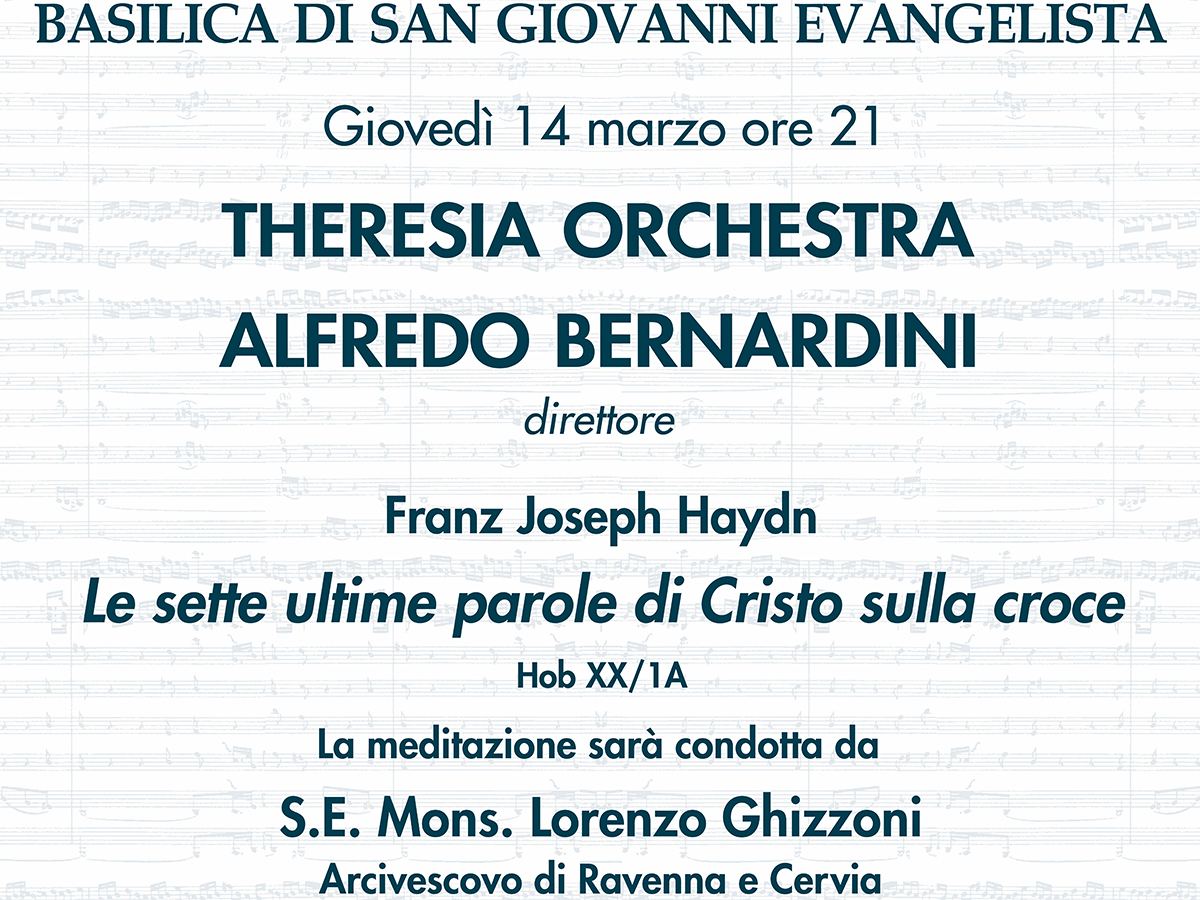 BASILICA DI SAN GIOVANNI EVANGELISTA

Giovedì 14 marzo ore 21

THERESIA ORCHESTRA

ALFREDO BERNARDINI

direttore

Franz Joseph Haydn

Le sette ultime parole di Cristo sulla croce

Hob XX/1A

La meditazione sarà condotta da

S.E. Mons. Lorenzo Ghizzoni

Arcivescovo di Ravenna e Cervia